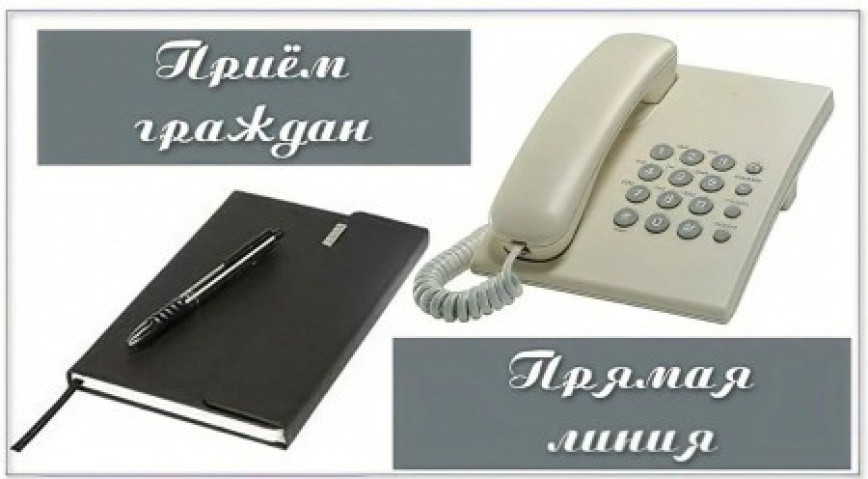 Приём граждан

Прямая линия